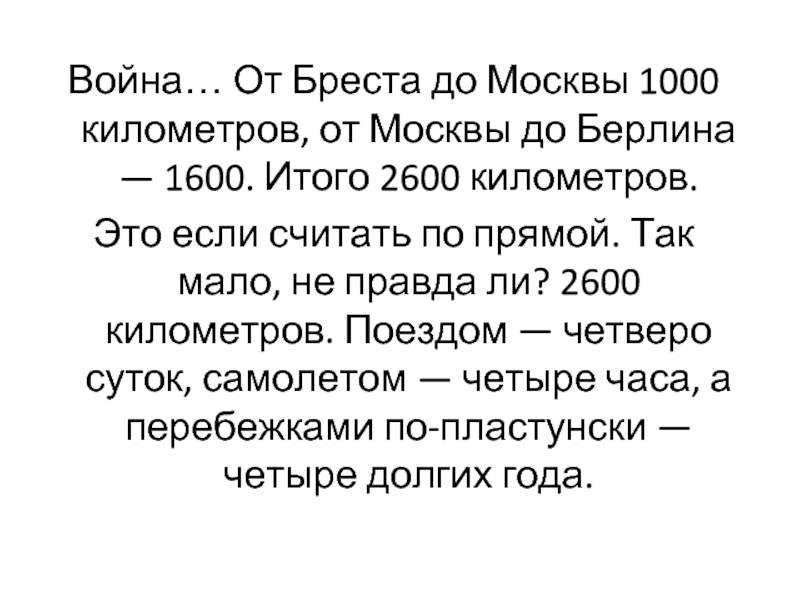 Война… От Бреста до Москвы 1000 километров, от Москвы до Берлина — 1600. Итого 2600 километров.

Это если считать по прямой. Так мало, не правда ли? 2600 километров. Поездом — четверо суток, самолетом — четыре часа, а перебежками по-пластунски — четыре долгих года.